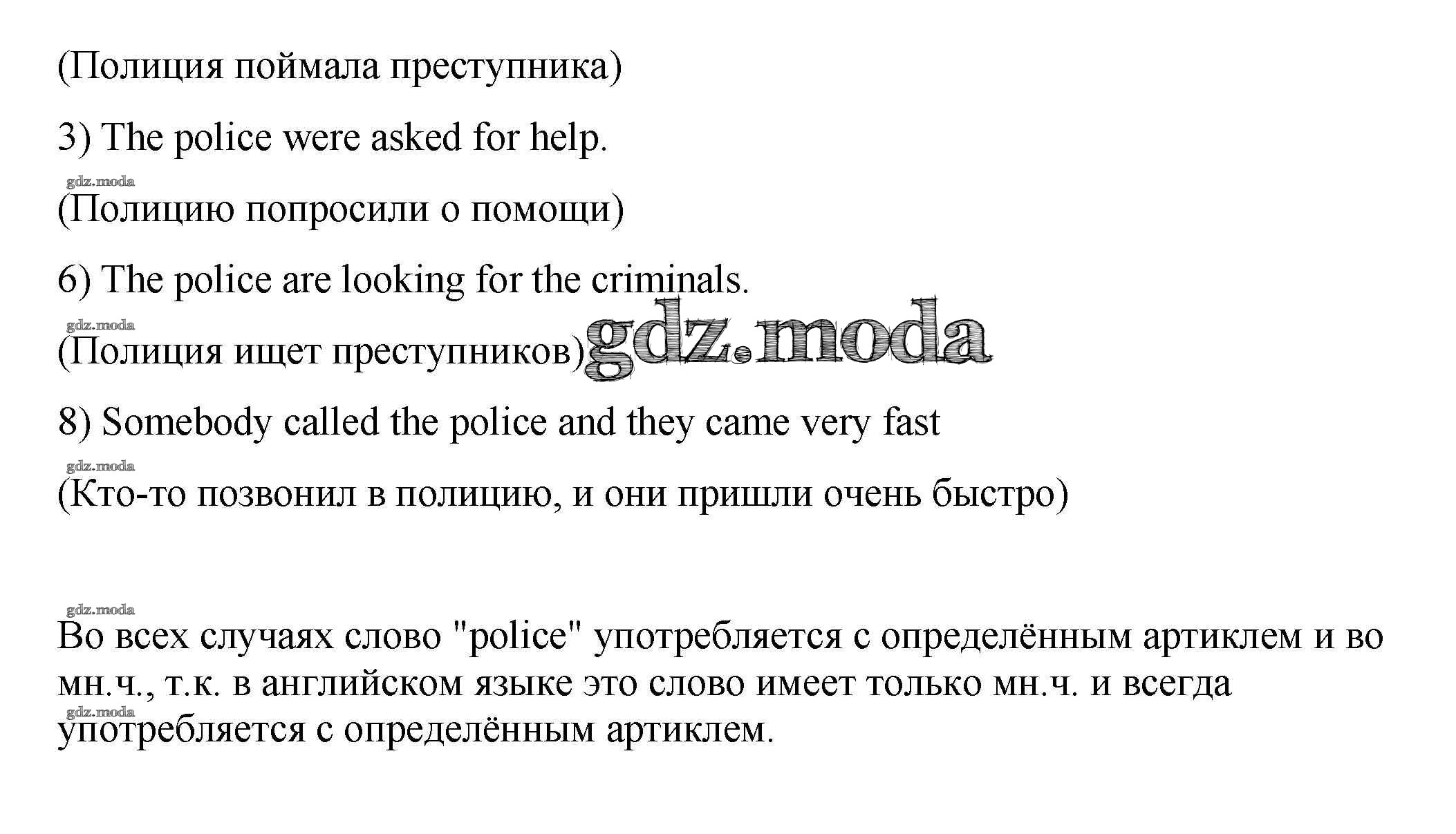 (Полиция поймала преступника)

3) The police were asked for help.

gdz.moda

(Полицию попросили о помощи)

6) The police are looking for the criminals.

gdz.moda

(Полиция ищет преступников) gdz.moda

8) Somebody called the police and they came very fast

gdz.moda

(Кто-то позвонил в полицию, и они пришли очень быстро)

gdz.moda

Во всех случаях слово "police" употребляется с определённым артиклем и во мн.ч., т.к. в английском языке это слово имеет только мн.ч. и всегда

gdz.moda

употребляется с определённым артиклем.